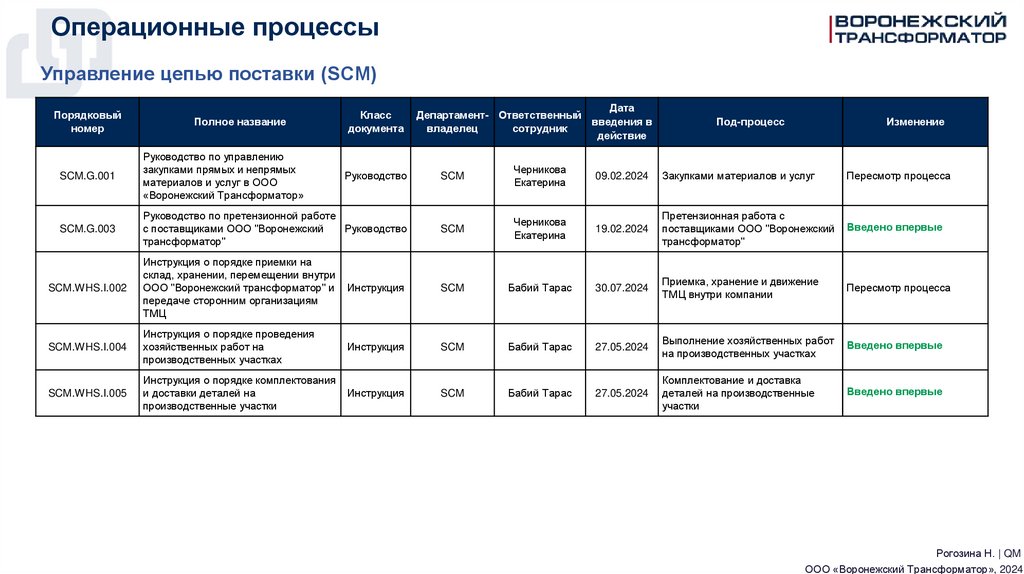 Операционные процессы

ВОРОНЕЖСКИЙ ТРАНСФОРМАТОР

Управление цепью поставки (SCM)

| Порядковый номер | Полное название | Класс документа | Департамент-владелец | Ответственный сотрудник | Дата введения в действие | Под-процесс | Изменение |
|---|---|---|---|---|---|---|---|
| SCM.G.001 | Руководство по управлению закупками прямых и непрямых материалов и услуг в ООО «Воронежский Трансформатор» | Руководство | SCM | Черникова Екатерина | 09.02.2024 | Закупками материалов и услуг | Пересмотр процесса |
| SCM.G.003 | Руководство по претензионной работе с поставщиками ООО "Воронежский трансформатор" | Руководство | SCM | Черникова Екатерина | 19.02.2024 | Претензионная работа с поставщиками ООО "Воронежский трансформатор" | Введено впервые |
| SCM.WHS.I.002 | Инструкция о порядке приемки на склад, хранении, перемещении внутри ООО "Воронежский трансформатор" и передаче сторонним организациям ТМЦ | Инструкция | SCM | Бабий Тарас | 30.07.2024 | Приемка, хранение и движение ТМЦ внутри компании | Пересмотр процесса |
| SCM.WHS.I.004 | Инструкция о порядке проведения хозяйственных работ на производственных участках | Инструкция | SCM | Бабий Тарас | 27.05.2024 | Выполнение хозяйственных работ на производственных участках | Введено впервые |
| SCM.WHS.I.005 | Инструкция о порядке комплектования и доставки деталей на производственные участки | Инструкция | SCM | Бабий Тарас | 27.05.2024 | Комплектование и доставка деталей на производственные участки | Введено впервые |

Рогозина Н. | QM
ООО «Воронежский Трансформатор», 2024